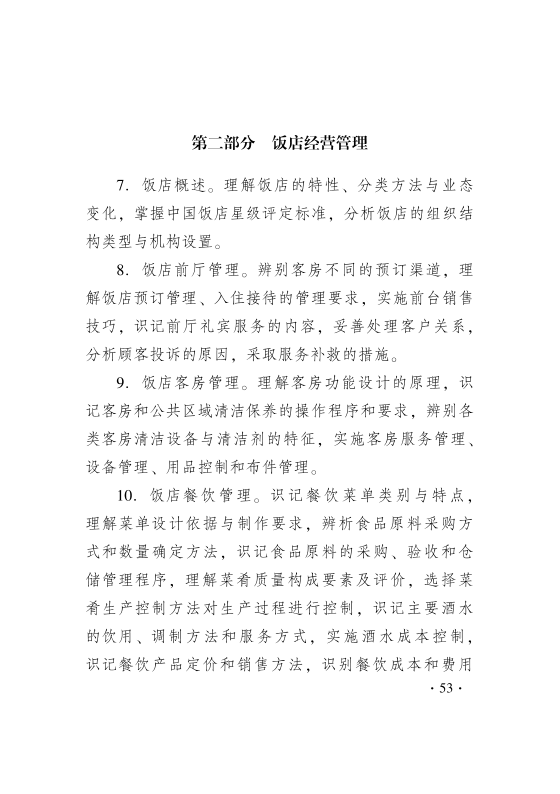 第二部分　饭店经营管理

7. 饭店概述。理解饭店的特性、分类方法与业态变化，掌握中国饭店星级评定标准，分析饭店的组织结构类型与机构设置。

8. 饭店前厅管理。辨别客房不同的预订渠道，理解饭店预订管理、入住接待的管理要求，实施前台销售技巧，识记前厅礼宾服务的内容，妥善处理客户关系，分析顾客投诉的原因，采取服务补救的措施。

9. 饭店客房管理。理解客房功能设计的原理，识记客房和公共区域清洁保养的操作程序和要求，辨别各类客房清洁设备与清洁剂的特征，实施客房服务管理、设备管理、用品控制和布件管理。

10. 饭店餐饮管理。识记餐饮菜单类别与特点，理解菜单设计依据与制作要求，辨析食品原料采购方式和数量确定方法，识记食品原料的采购、验收和仓储管理程序，理解菜肴质量构成要素及评价，选择菜肴生产控制方法对生产过程进行控制，识记主要酒水的饮用、调制方法和服务方式，实施酒水成本控制，识记餐饮产品定价和销售方法，识别餐饮成本和费用

· 53 ·